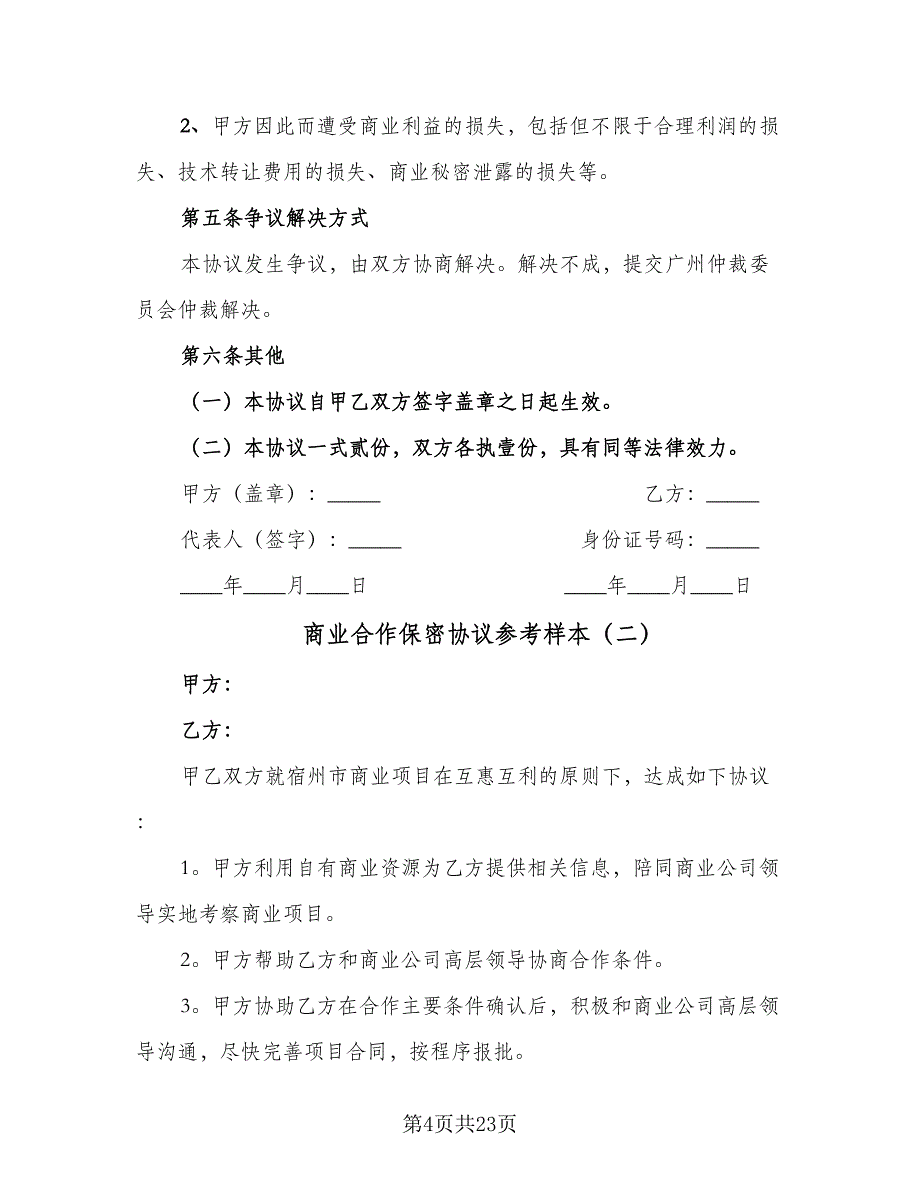 2、甲方因此而遭受商业利益的损失，包括但不限于合理利润的损失、技术转让费用的损失、商业秘密泄露的损失等。

第五条争议解决方式

本协议发生争议，由双方协商解决。解决不成，提交广州仲裁委员会仲裁解决。

第六条其他

（一）本协议自甲乙双方签字盖章之日起生效。

（二）本协议一式贰份，双方各执壹份，具有同等法律效力。

甲方（盖章）：_____

乙方：_____

代表人（签字）：_____

身份证号码：_____

____年____月____日

____年____月____日

商业合作保密协议参考样本（二）

甲方：

乙方：

甲乙双方就宿州市商业项目在互惠互利的原则下，达成如下协议：

1。甲方利用自有商业资源为乙方提供相关信息，陪同商业公司领导实地考察商业项目。

2。甲方帮助乙方和商业公司高层领导协商合作条件。

3。甲方协助乙方在合作主要条件确认后，积极和商业公司高层领导沟通，尽快完善项目合同，按程序报批。

第4页共23页